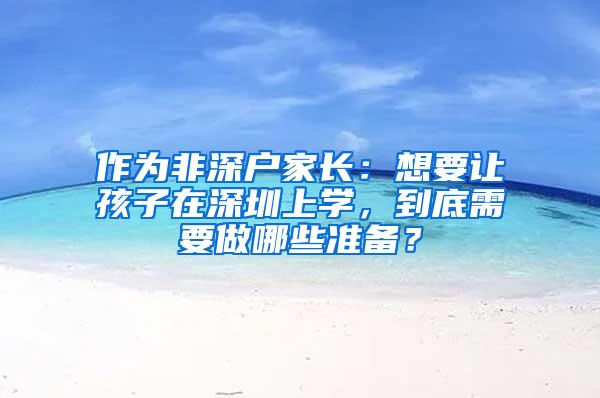 作为非深户家长：想要让孩子在深圳上学，到底需要做哪些准备？